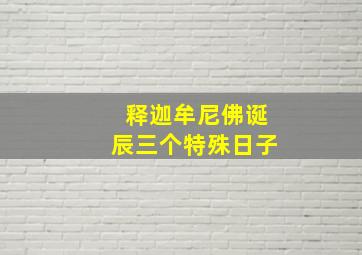 释迦牟尼佛诞辰三个特殊日子